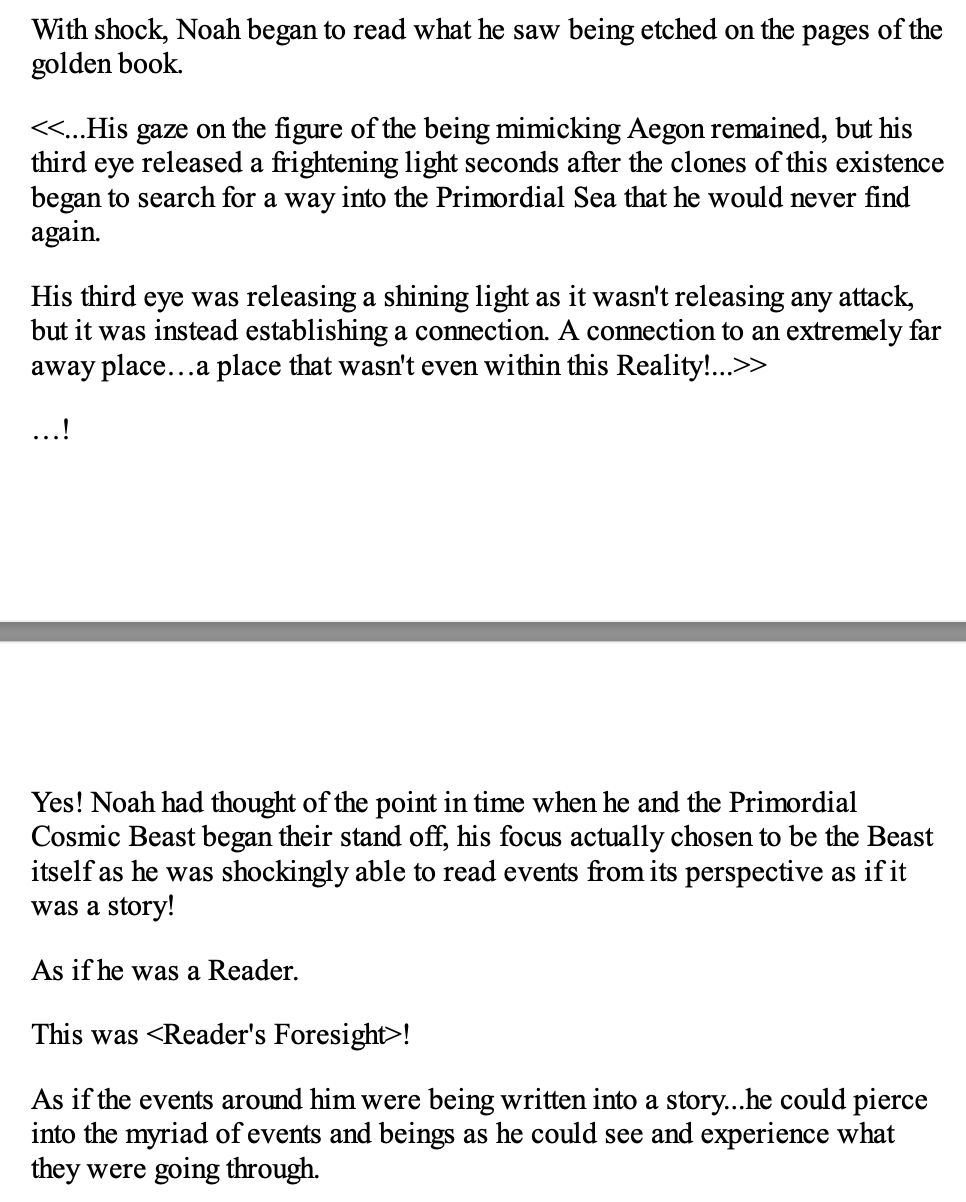 With shock, Noah began to read what he saw being etched on the pages of the golden book.

<<...His gaze on the figure of the being mimicking Aegon remained, but his third eye released a frightening light seconds after the clones of this existence began to search for a way into the Primordial Sea that he would never find again.

His third eye was releasing a shining light as it wasn't releasing any attack, but it was instead establishing a connection. A connection to an extremely far away place…a place that wasn't even within this Reality!...>>

…!

Yes! Noah had thought of the point in time when he and the Primordial Cosmic Beast began their stand off, his focus actually chosen to be the Beast itself as he was shockingly able to read events from its perspective as if it was a story!

As if he was a Reader.

This was <Reader's Foresight>!

As if the events around him were being written into a story...he could pierce into the myriad of events and beings as he could see and experience what they were going through.